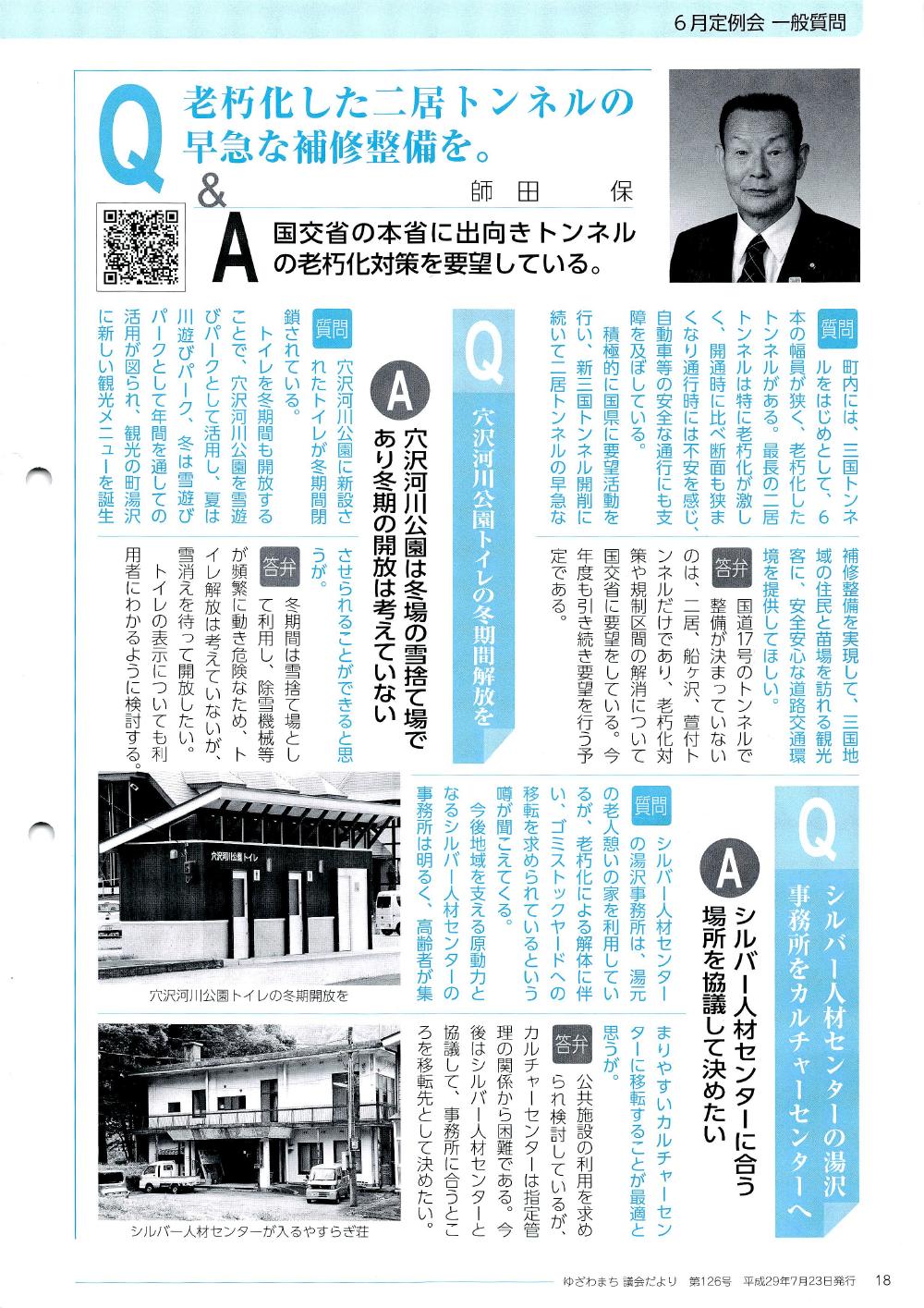 6月定例会 一般質問

Q 老朽化した二居トンネルの早急な補修整備を。
&
師田 保

A 国交省の本省に出向きトンネルの老朽化対策を要望している。

質問 町内には、三国トンネルをはじめとして、6本の幅員が狭く、老朽化したトンネルがある。最長の二居トンネルは特に老朽化が激しく、開通時に比べ断面も狭まくなり通行時には不安を感じ、自動車等の安全な通行にも支障を及ぼしている。

積極的に国県に要望活動を行い、新三国トンネル開削に続いて二居トンネルの早急な補修整備を実現して、三国地域の住民と苗場を訪れる観光客に、安全安心な道路交通環境を提供してほしい。

答弁 国道17号のトンネルで整備が決まっていないのは、二居、船ヶ沢、萱付トンネルだけであり、老朽化対策や規制区間の解消について国交省に要望をしている。今年度も引き続き要望を行う予定である。

Q 穴沢河川公園トイレの冬期間解放を

A 穴沢河川公園は冬場の雪捨て場であり冬期の開放は考えていない

質問 穴沢河川公園に新設されたトイレが冬期間閉鎖されている。

トイレを冬期間も開放することで、穴沢河川公園を雪遊びパークとして活用し、夏は川遊びパーク、冬は雪遊びパークとして年間を通しての活用が図られ、観光の町湯沢に新しい観光メニューを誕生させられることができると思うが。

答弁 冬期間は雪捨て場として利用し、除雪機械等が頻繁に動き危険なため、トイレ解放は考えていないが、雪消えを待って開放したい。

トイレの表示についても利用者にわかるように検討する。

穴沢河川公園トイレ

穴沢河川公園トイレの冬期開放を

Q シルバー人材センターの湯沢事務所をカルチャーセンターへ

A シルバー人材センターに合う場所を協議して決めたい

質問 シルバー人材センターの湯沢事務所は、湯元の老人憩いの家を利用しているが、老朽化による解体に伴い、ゴミストックヤードへの移転を求められているという噂が聞こえてくる。

今後地域を支える原動力となるシルバー人材センターの事務所は明るく、高齢者が集まりやすいカルチャーセンターに移転することが最適と思うが。

答弁 公共施設の利用を求められ検討しているが、カルチャーセンターは指定管理の関係から困難である。今後はシルバー人材センターと協議して、事務所に合うところを移転先として決めたい。

シルバー人材センターが入るやすらぎ荘

ゆざわまち 議会だより 第126号 平成29年7月23日発行 18